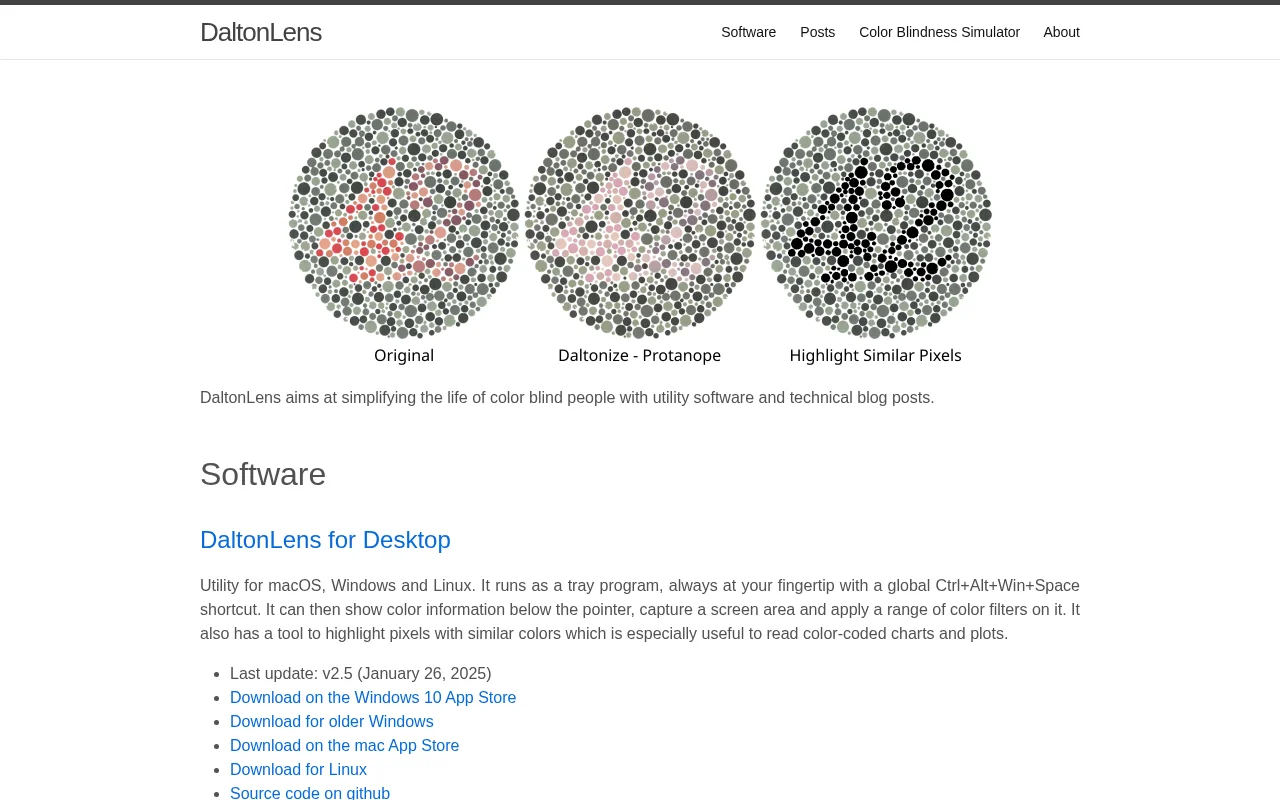 DaltonLens

Software Posts Color Blindness Simulator About

Original Daltonize - Protanope Highlight Similar Pixels

DaltonLens aims at simplifying the life of color blind people with utility software and technical blog posts.

Software

DaltonLens for Desktop

Utility for macOS, Windows and Linux. It runs as a tray program, always at your fingertip with a global Ctrl+Alt+Win+Space shortcut. It can then show color information below the pointer, capture a screen area and apply a range of color filters on it. It also has a tool to highlight pixels with similar colors which is especially useful to read color-coded charts and plots.

- Last update: v2.5 (January 26, 2025)
- Download on the Windows 10 App Store
- Download for older Windows
- Download on the mac App Store
- Download for Linux
- Source code on github